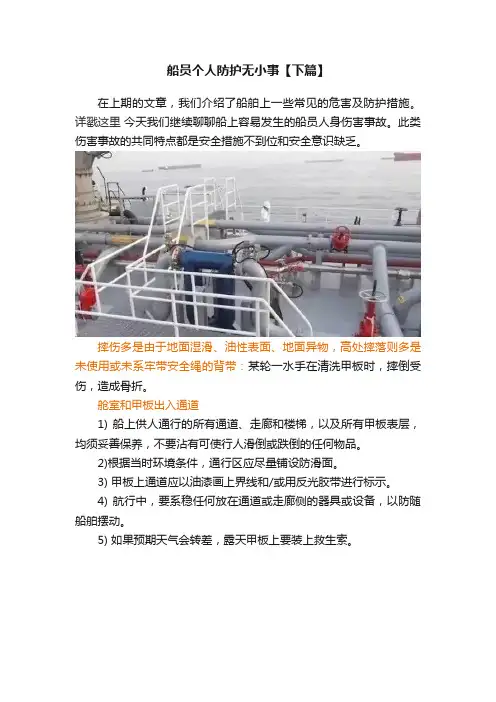 船员个人防护无小事【下篇】

在上期的文章，我们介绍了船舶上一些常见的危害及防护措施。详戳这里 今天我们继续聊聊船上容易发生的船员人身伤害事故。此类伤害事故的共同特点都是安全措施不到位和安全意识缺乏。

摔伤多是由于地面湿滑、油性表面、地面异物，高处摔落则多是未使用或未系牢带安全绳的背带：某轮一水手在清洗甲板时，摔倒受伤，造成骨折。

舱室和甲板出入通道

1) 船上供人通行的所有通道、走廊和楼梯，以及所有甲板表层，均须妥善保养，不要沾有可使行人滑倒或跌倒的任何物品。

2)根据当时环境条件，通行区应尽量铺设防滑面。

3) 甲板上通道应以油漆画上界线和/或用反光胶带进行标示。

4) 航行中，要系稳任何放在通道或走廊侧的器具或设备，以防随船舶摆动。

5) 如果预期天气会转差，露天甲板上要装上救生索。